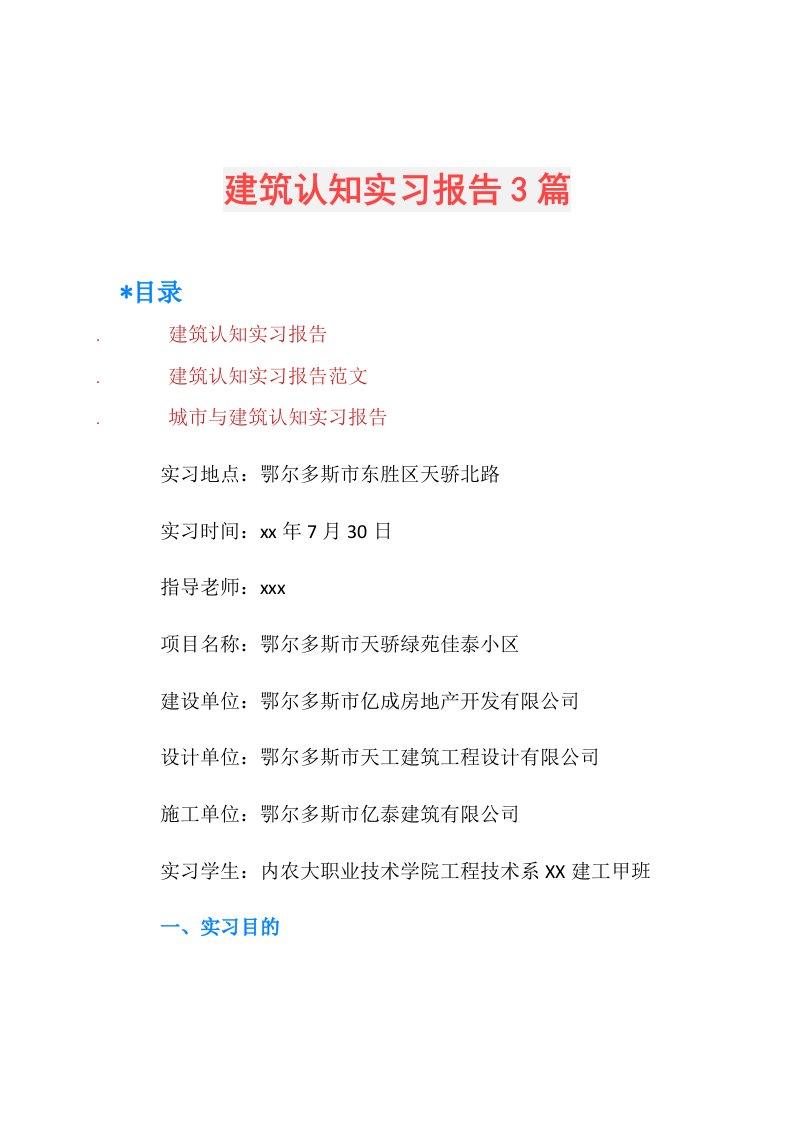 建筑认知实习报告3篇

*目录

. 建筑认知实习报告

. 建筑认知实习报告范文

. 城市与建筑认知实习报告

实习地点：鄂尔多斯市东胜区天骄北路

实习时间：xx年7月30日

指导老师：xxx

项目名称：鄂尔多斯市天骄绿苑佳泰小区

建设单位：鄂尔多斯市亿成房地产开发有限公司

设计单位：鄂尔多斯市天工建筑工程设计有限公司

施工单位：鄂尔多斯市亿泰建筑有限公司

实习学生：内农大职业技术学院工程技术系XX建工甲班

一、实习目的